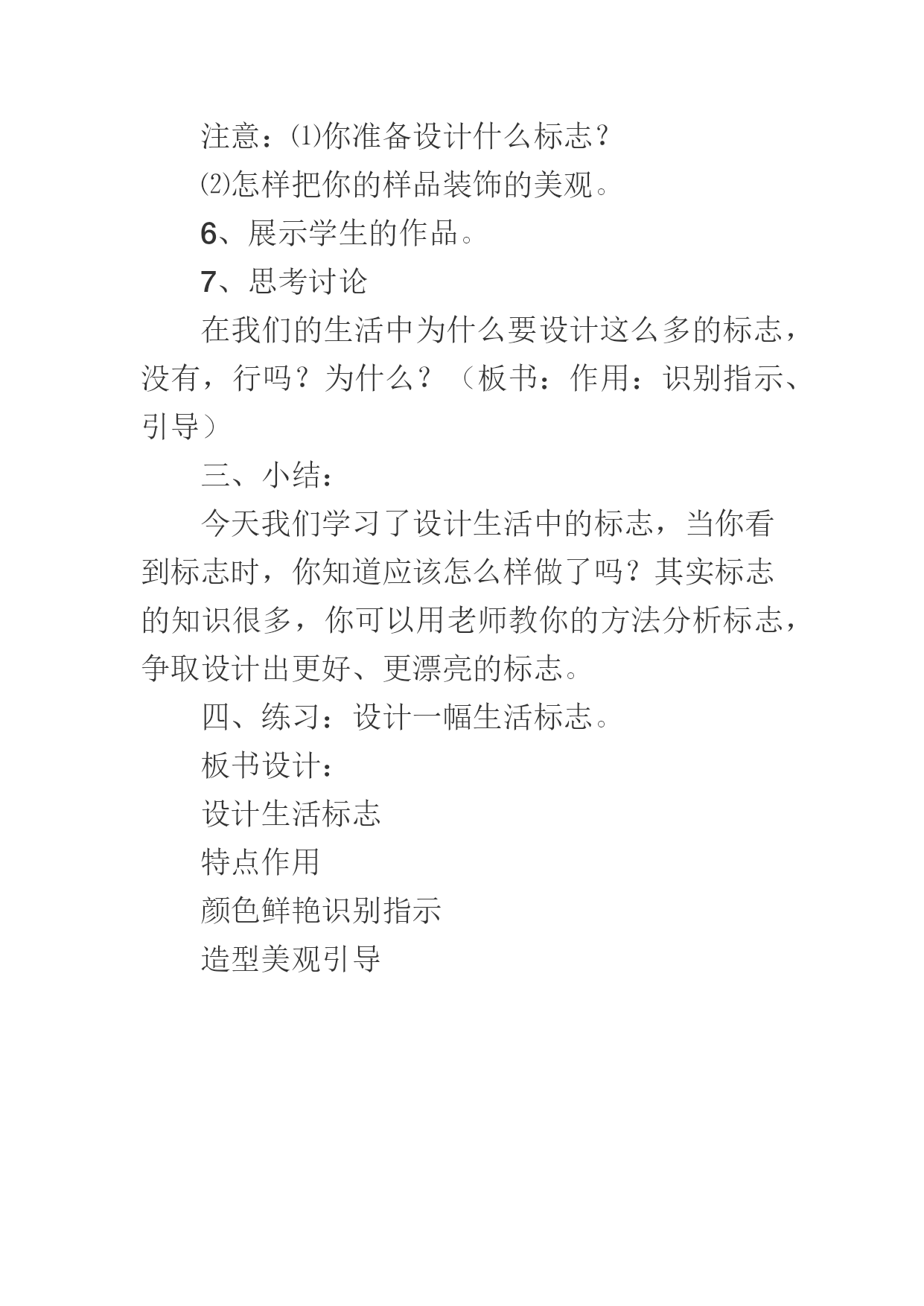 注意：⑴你准备设计什么标志？

⑵怎样把你的样品装饰的美观。

6、展示学生的作品。

7、思考讨论

在我们的生活中为什么要设计这么多的标志，没有，行吗？为什么？（板书：作用：识别指示、引导）

三、小结：

今天我们学习了设计生活中的标志，当你看到标志时，你知道应该怎么样做了吗？其实标志的知识很多，你可以用老师教你的方法分析标志，争取设计出更好、更漂亮的标志。

四、练习：设计一幅生活标志。

板书设计：

设计生活标志

特点作用

颜色鲜艳识别指示

造型美观引导